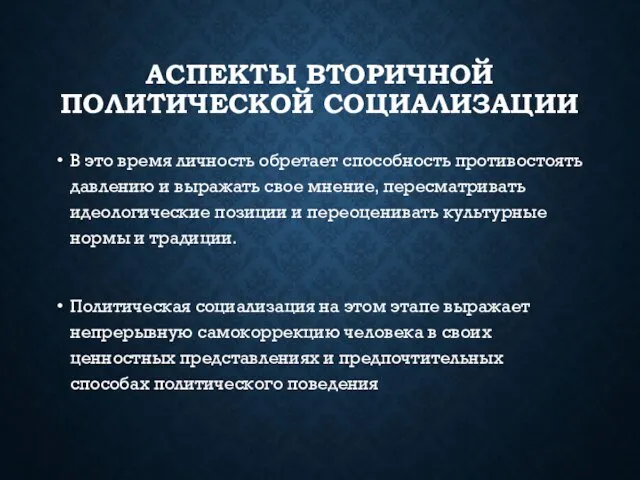 АСПЕКТЫ ВТОРИЧНОЙ ПОЛИТИЧЕСКОЙ СОЦИАЛИЗАЦИИ

• В это время личность обретает способность противостоять давлению и выражать свое мнение, пересматривать идеологические позиции и переоценивать культурные нормы и традиции.

• Политическая социализация на этом этапе выражает непрерывную самокоррекцию человека в своих ценностных представлениях и предпочтительных способах политического поведения